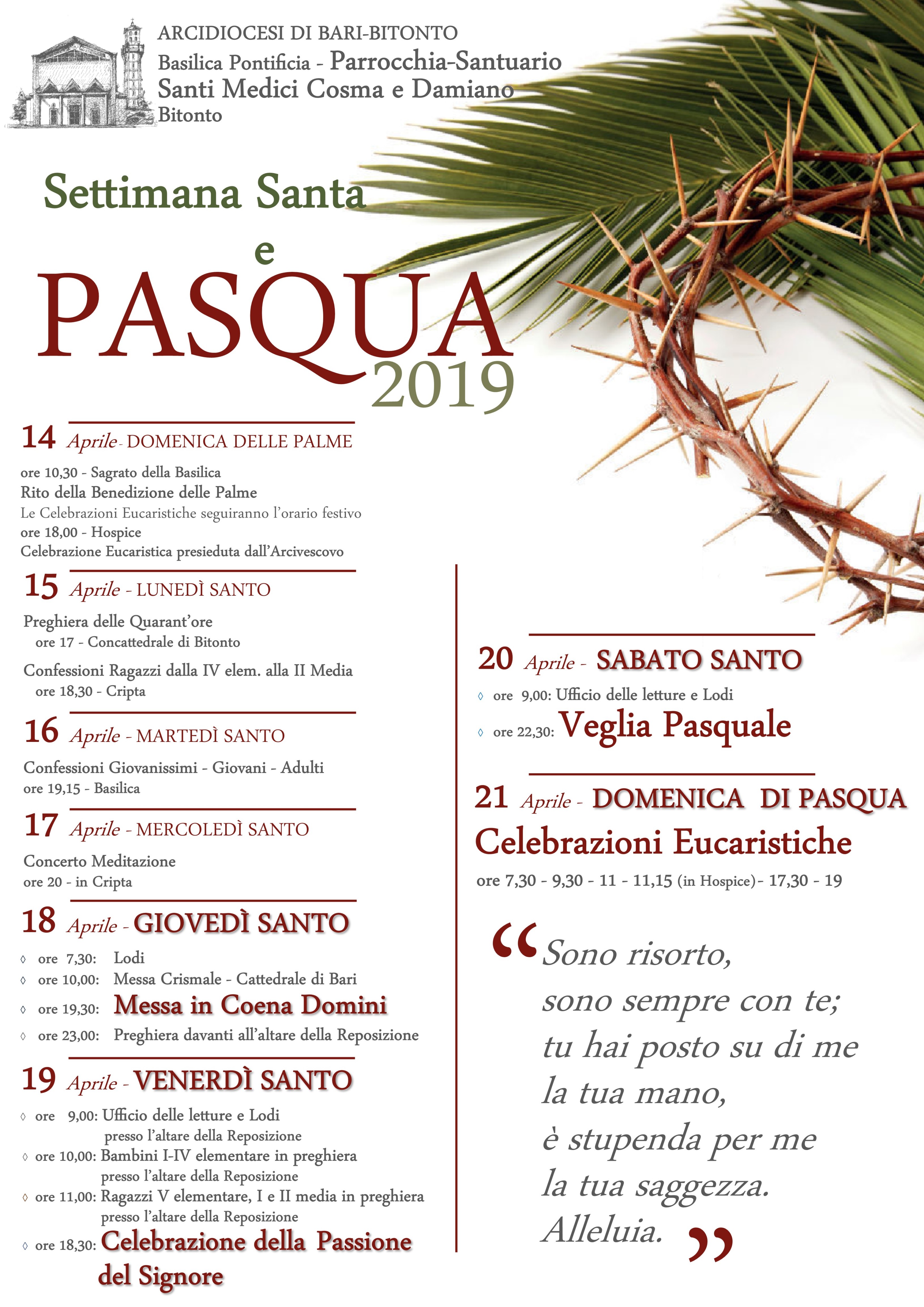 ARCIDIOCESI DI BARI-BITONTO
Basilica Pontificia - Parrocchia-Santuario
Santi Medici Cosma e Damiano
Bitonto

Settimana Santa
e
PASQUA
2019

14 Aprile - DOMENICA DELLE PALME
ore 10,30 - Sagrato della Basilica
Rito della Benedizione delle Palme
Le Celebrazioni Eucaristiche seguiranno l'orario festivo
ore 18,00 - Hospice
Celebrazione Eucaristica presieduta dall'Arcivescovo

15 Aprile - LUNEDÌ SANTO
Preghiera delle Quarant'ore
ore 17 - Concattedrale di Bitonto
Confessioni Ragazzi dalla IV elem. alla II Media
ore 18,30 - Cripta

16 Aprile - MARTEDÌ SANTO
Confessioni Giovanissimi - Giovani - Adulti
ore 19,15 - Basilica

17 Aprile - MERCOLEDÌ SANTO
Concerto Meditazione
ore 20 - in Cripta

18 Aprile - GIOVEDÌ SANTO
◊ ore 7,30: Lodi
◊ ore 10,00: Messa Crismale - Cattedrale di Bari
◊ ore 19,30: Messa in Coena Domini
◊ ore 23,00: Preghiera davanti all'altare della Reposizione

19 Aprile - VENERDÌ SANTO
◊ ore 9,00: Ufficio delle letture e Lodi presso l'altare della Reposizione
◊ ore 10,00: Bambini I-IV elementare in preghiera presso l'altare della Reposizione
◊ ore 11,00: Ragazzi V elementare, I e II media in preghiera presso l'altare della Reposizione
◊ ore 18,30: Celebrazione della Passione del Signore

20 Aprile - SABATO SANTO
◊ ore 9,00: Ufficio delle letture e Lodi
◊ ore 22,30: Veglia Pasquale

21 Aprile - DOMENICA DI PASQUA
Celebrazioni Eucaristiche
ore 7,30 - 9,30 - 11 - 11,15 (in Hospice) - 17,30 - 19

“Sono risorto,
sono sempre con te;
tu hai posto su di me
la tua mano,
è stupenda per me
la tua saggezza.
Alleluia.”